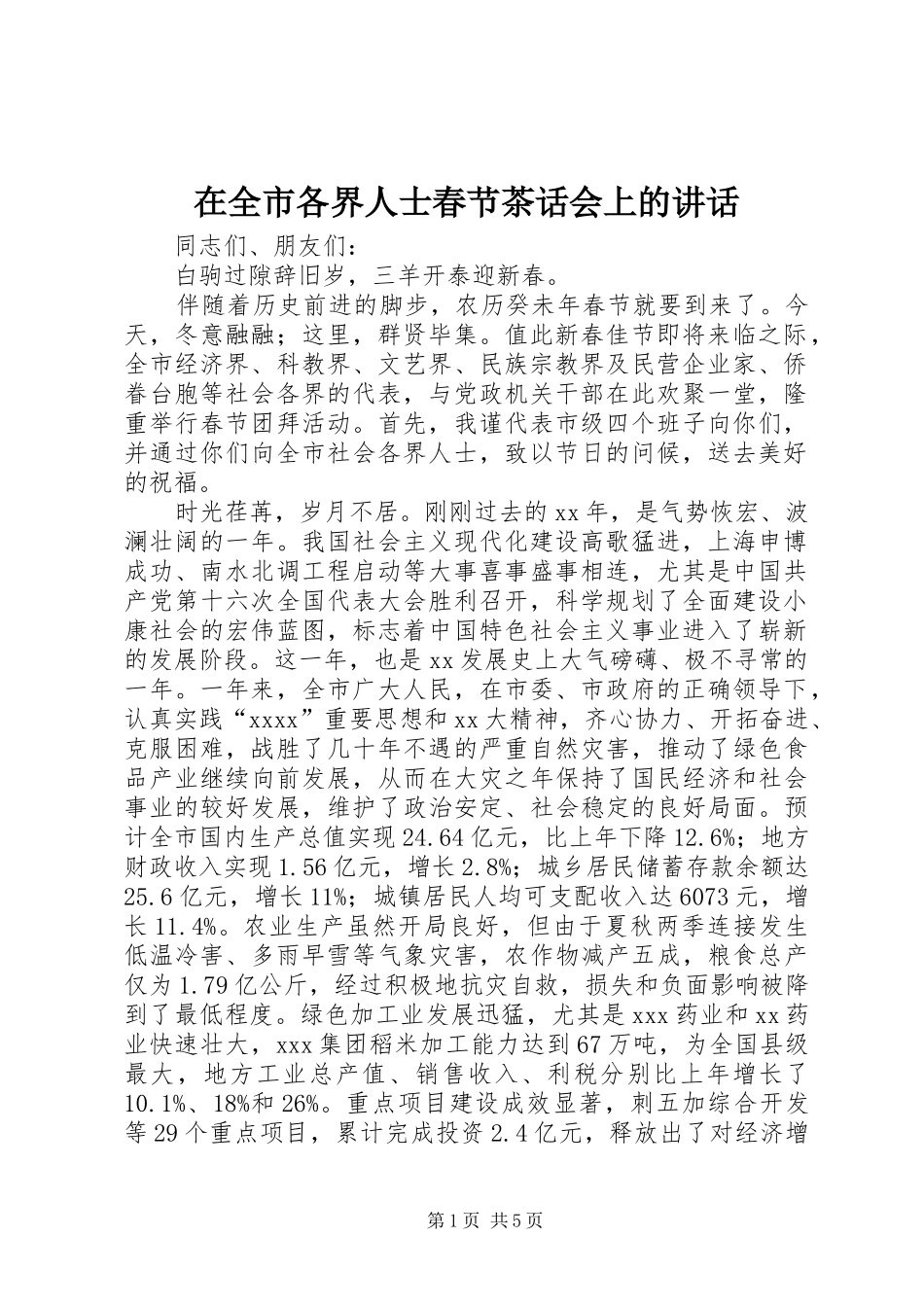 在全市各界人士春节茶话会上的讲话

同志们、朋友们：

白驹过隙辞旧岁，三羊开泰迎新春。

伴随着历史前进的脚步，农历癸未年春节就要到来了。今天，冬意融融；这里，群贤毕集。值此新春佳节即将来临之际，全市经济界、科教界、文艺界、民族宗教界及民营企业家、侨眷台胞等社会各界的代表，与党政机关干部在此欢聚一堂，隆重举行春节团拜活动。首先，我谨代表市级四个班子向你们，并通过你们向全市社会各界人士，致以节日的问候，送去美好的祝福。

时光荏苒，岁月不居。刚刚过去的xx年，是气势恢宏、波澜壮阔的一年。我国社会主义现代化建设高歌猛进，上海申博成功、南水北调工程启动等大事喜事盛事相连，尤其是中国共产党第十六次全国代表大会胜利召开，科学规划了全面建设小康社会的宏伟蓝图，标志着中国特色社会主义事业进入了崭新的发展阶段。这一年，也是xx发展史上大气磅礴、极不寻常的一年。一年来，全市广大人民，在市委、市政府的正确领导下，认真实践“xxxx”重要思想和xx大精神，齐心协力、开拓奋进、克服困难，战胜了几十年不遇的严重自然灾害，推动了绿色食品产业继续向前发展，从而在大灾之年保持了国民经济和社会事业的较好发展，维护了政治安定、社会稳定的良好局面。预计全市国内生产总值实现24.64亿元，比上年下降12.6%；地方财政收入实现1.56亿元，增长2.8%；城乡居民储蓄存款余额达25.6亿元，增长11%；城镇居民人均可支配收入达6073元，增长11.4%。农业生产虽然开局良好，但由于夏秋两季连接发生低温冷害、多雨早雪等气象灾害，农作物减产五成，粮食总产仅为1.79亿公斤，经过积极地抗灾自救，损失和负面影响被降到了最低程度。绿色加工业发展迅猛，尤其是xxx药业和xx药业快速壮大，xxx集团稻米加工能力达到67万吨，为全国县级最大，地方工业总产值、销售收入、利税分别比上年增长了10.1%、18%和26%。重点项目建设成效显著，刺五加综合开发等29个重点项目，累计完成投资2.4亿元，释放出了对经济增

第1页 共5页